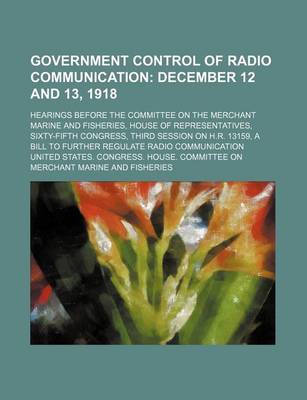 GOVERNMENT CONTROL OF RADIO COMMUNICATION: DECEMBER 12 AND 13, 1918

HEARINGS BEFORE THE COMMITTEE ON THE MERCHANT MARINE AND FISHERIES, HOUSE OF REPRESENTATIVES, SIXTY-FIFTH CONGRESS, THIRD SESSION ON H.R. 13159, A BILL TO FURTHER REGULATE RADIO COMMUNICATION UNITED STATES. CONGRESS. HOUSE. COMMITTEE ON MERCHANT MARINE AND FISHERIES